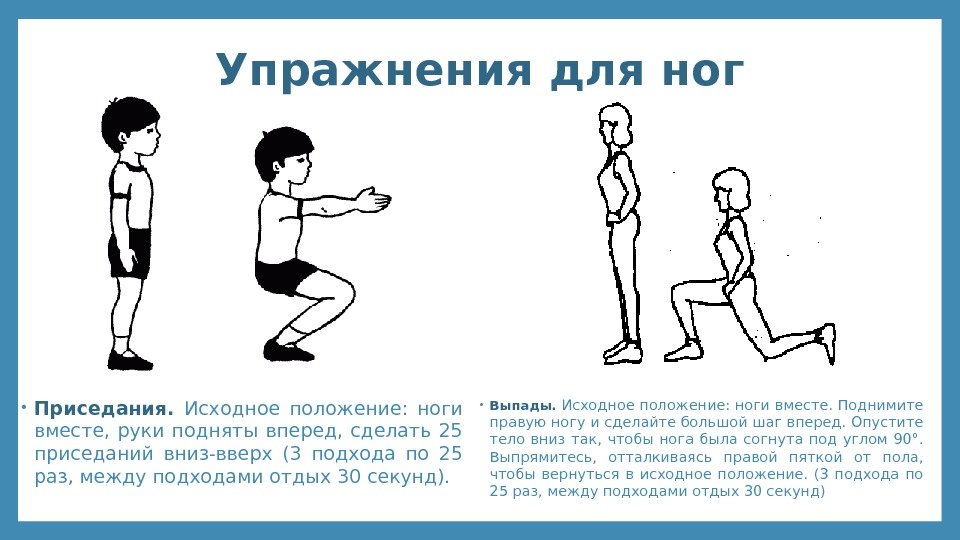 Упражнения для ног

• Приседания. Исходное положение: ноги вместе, руки подняты вперед, сделать 25 приседаний вниз-вверх (3 подхода по 25 раз, между подходами отдых 30 секунд).

• Выпады. Исходное положение: ноги вместе. Поднимите правую ногу и сделайте большой шаг вперед. Опустите тело вниз так, чтобы нога была согнута под углом 90°. Выпрямитесь, отталкиваясь правой пяткой от пола, чтобы вернуться в исходное положение. (3 подхода по 25 раз, между подходами отдых 30 секунд)